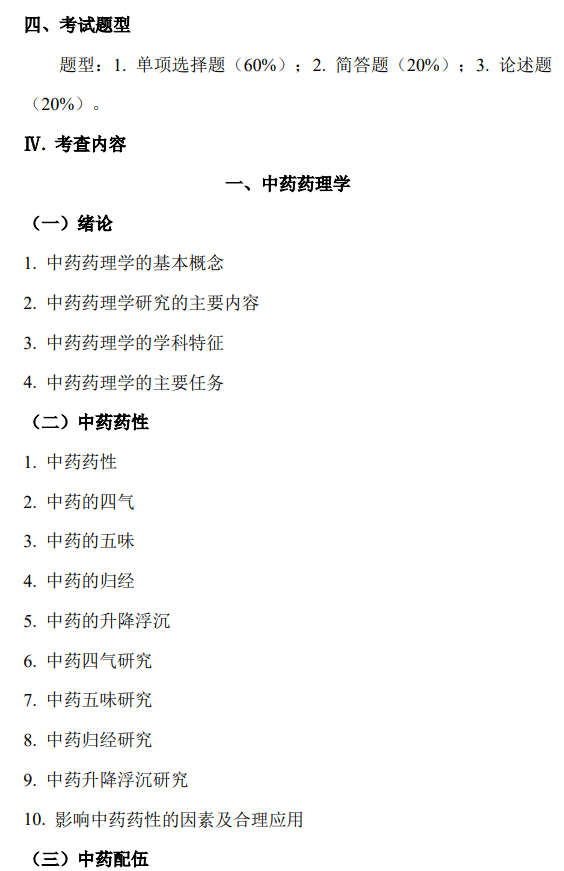 四、考试题型

题型：1. 单项选择题（60%）；2. 简答题（20%）；3. 论述题（20%）。

Ⅳ. 考查内容

一、中药药理学

（一）绪论

1. 中药药理学的基本概念

2. 中药药理学研究的主要内容

3. 中药药理学的学科特征

4. 中药药理学的主要任务

（二）中药药性

1. 中药药性

2. 中药的四气

3. 中药的五味

4. 中药的归经

5. 中药的升降浮沉

6. 中药四气研究

7. 中药五味研究

8. 中药归经研究

9. 中药升降浮沉研究

10. 影响中药药性的因素及合理应用

（三）中药配伍